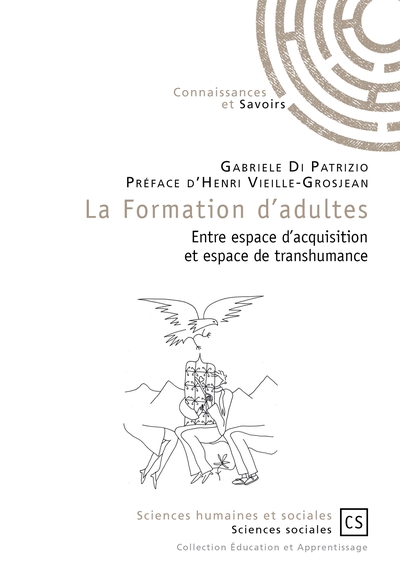 Connaissances
et Savoirs

Gabriele Di Patrizio
Préface d'Henri Vieille-Grosjean

La Formation d'adultes

Entre espace d'acquisition
et espace de transhumance

Sciences humaines et sociales
Sciences sociales

CS

Collection Éducation et Apprentissage